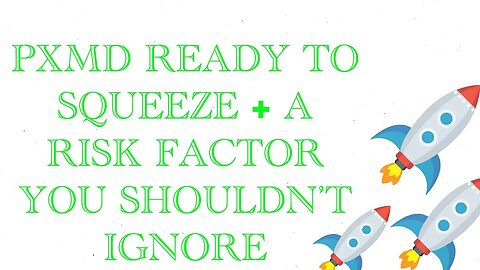 PXMD READY TO SQUEEZE + A RISK FACTOR YOU SHOULDN'T IGNORE